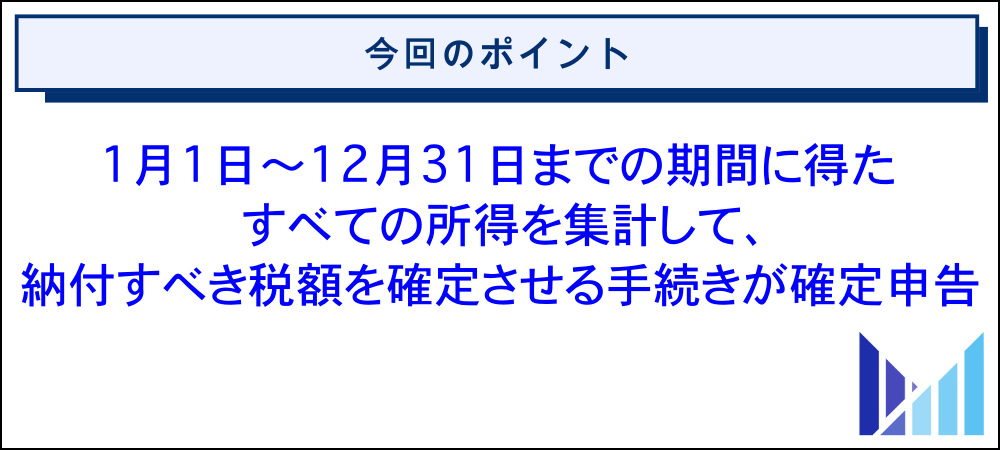 今回のポイント

1月1日～12月31日までの期間に得たすべての所得を集計して、納付すべき税額を確定させる手続きが確定申告